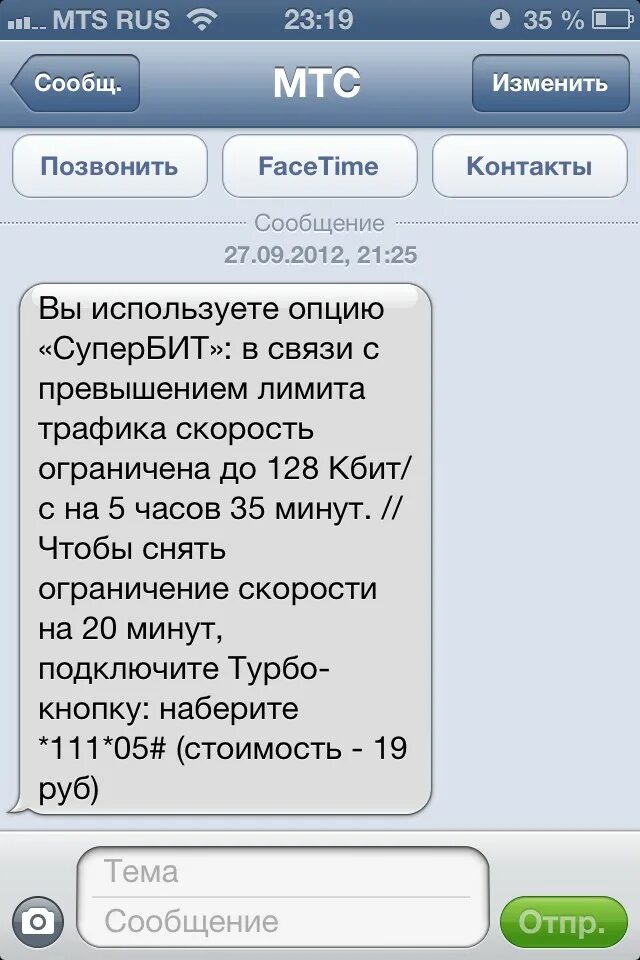 MTS RUS 23:19 35 %

Сообщ.
МТС
Изменить

Позвонить
FaceTime
Контакты

Сообщение
27.09.2012, 21:25

Вы используете опцию «СуперБИТ»: в связи с превышением лимита трафика скорость ограничена до 128 Кбит/с на 5 часов 35 минут. // Чтобы снять ограничение скорости на 20 минут, подключите Турбо-кнопку: наберите *111*05# (стоимость - 19 руб)

Тема
Сообщение
Отпр.